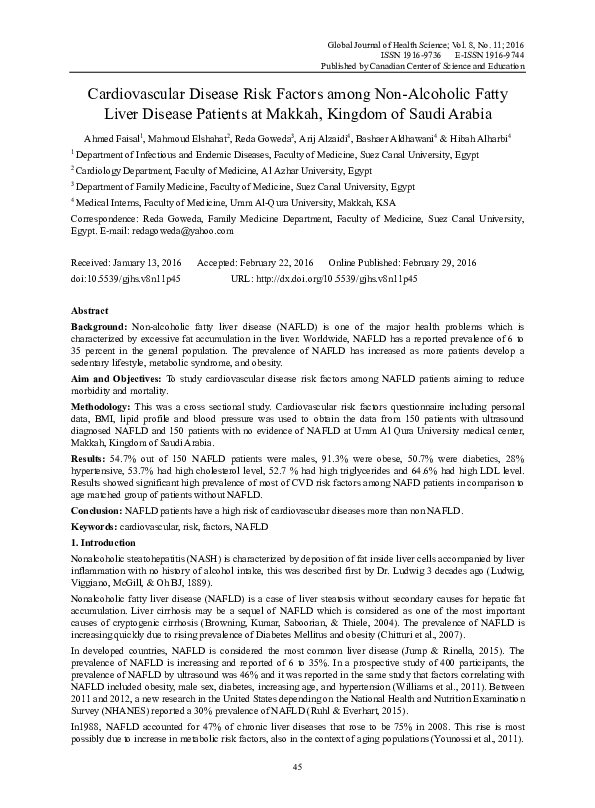 Global Journal of Health Science; Vol. 8, No. 11; 2016
ISSN 1916-9736 E-ISSN 1916-9744
Published by Canadian Center of Science and Education

Cardiovascular Disease Risk Factors among Non-Alcoholic Fatty Liver Disease Patients at Makkah, Kingdom of Saudi Arabia

Ahmed Faisal$^1$, Mahmoud Elshahat$^2$, Reda Goweda$^3$, Arij Alzaidi$^4$, Bashaer Aldhawani$^4$ & Hibah Alharbi$^4$

$^1$ Department of Infectious and Endemic Diseases, Faculty of Medicine, Suez Canal University, Egypt

$^2$ Cardiology Department, Faculty of Medicine, Al Azhar University, Egypt

$^3$ Department of Family Medicine, Faculty of Medicine, Suez Canal University, Egypt

$^4$ Medical Interns, Faculty of Medicine, Umm Al-Qura University, Makkah, KSA

Correspondence: Reda Goweda, Family Medicine Department, Faculty of Medicine, Suez Canal University, Egypt. E-mail: redagoweda@yahoo.com

Received: January 13, 2016 Accepted: February 22, 2016 Online Published: February 29, 2016
doi:10.5539/gjhs.v8n11p45 URL: http://dx.doi.org/10.5539/gjhs.v8n11p45

Abstract

Background: Non-alcoholic fatty liver disease (NAFLD) is one of the major health problems which is characterized by excessive fat accumulation in the liver. Worldwide, NAFLD has a reported prevalence of 6 to 35 percent in the general population. The prevalence of NAFLD has increased as more patients develop a sedentary lifestyle, metabolic syndrome, and obesity.

Aim and Objectives: To study cardiovascular disease risk factors among NAFLD patients aiming to reduce morbidity and mortality.

Methodology: This was a cross sectional study. Cardiovascular risk factors questionnaire including personal data, BMI, lipid profile and blood pressure was used to obtain the data from 150 patients with ultrasound diagnosed NAFLD and 150 patients with no evidence of NAFLD at Umm Al Qura University medical center, Makkah, Kingdom of Saudi Arabia.

Results: 54.7% out of 150 NAFLD patients were males, 91.3% were obese, 50.7% were diabetics, 28% hypertensive, 53.7% had high cholesterol level, 52.7 % had high triglycerides and 64.6% had high LDL level. Results showed significant high prevalence of most of CVD risk factors among NAFD patients in comparison to age matched group of patients without NAFLD.

Conclusion: NAFLD patients have a high risk of cardiovascular diseases more than non NAFLD.

Keywords: cardiovascular, risk, factors, NAFLD

1. Introduction

Nonalcoholic steatohepatitis (NASH) is characterized by deposition of fat inside liver cells accompanied by liver inflammation with no history of alcohol intake, this was described first by Dr. Ludwig 3 decades ago (Ludwig, Viggiano, McGill, & Oh BJ, 1889).

Nonalcoholic fatty liver disease (NAFLD) is a case of liver steatosis without secondary causes for hepatic fat accumulation. Liver cirrhosis may be a sequel of NAFLD which is considered as one of the most important causes of cryptogenic cirrhosis (Browning, Kumar, Saboorian, & Thiele, 2004). The prevalence of NAFLD is increasing quickly due to rising prevalence of Diabetes Mellitus and obesity (Chitturi et al., 2007).

In developed countries, NAFLD is considered the most common liver disease (Jump & Rinella, 2015). The prevalence of NAFLD is increasing and reported of 6 to 35%. In a prospective study of 400 participants, the prevalence of NAFLD by ultrasound was 46% and it was reported in the same study that factors correlating with NAFLD included obesity, male sex, diabetes, increasing age, and hypertension (Williams et al., 2011). Between 2011 and 2012, a new research in the United States depending on the National Health and Nutrition Examination Survey (NHANES) reported a 30% prevalence of NAFLD (Ruhl & Everhart, 2015).

In1988, NAFLD accounted for 47% of chronic liver diseases that rose to be 75% in 2008. This rise is most possibly due to increase in metabolic risk factors, also in the context of aging populations (Younossi et al., 2011).

45